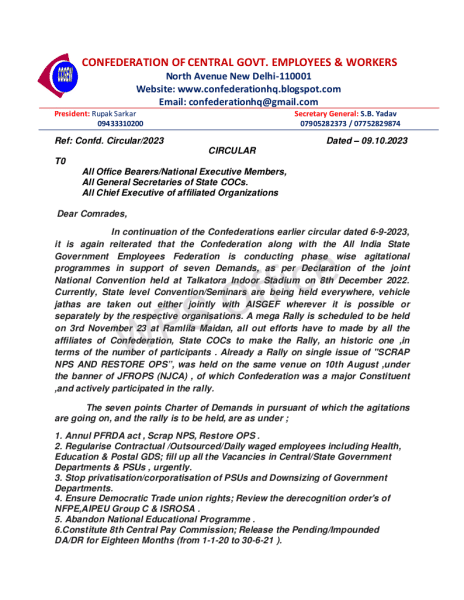 CCGEW

CONFEDERATION OF CENTRAL GOVT. EMPLOYEES & WORKERS
North Avenue New Delhi-110001
Website: www.confederationhq.blogspot.com
Email: confederationhq@gmail.com

President: Rupak Sarkar
09433310200

Secretary General: S.B. Yadav
07905282373 / 07752829874

Ref: Confd. Circular/2023 Dated – 09.10.2023

CIRCULAR

T0

All Office Bearers/National Executive Members,
All General Secretaries of State COCs.
All Chief Executive of affiliated Organizations

Dear Comrades,

In continuation of the Confederations earlier circular dated 6-9-2023, it is again reiterated that the Confederation along with the All India State Government Employees Federation is conducting phase wise agitational programmes in support of seven Demands, as per Declaration of the joint National Convention held at Talkatora Indoor Stadium on 8th December 2022. Currently, State level Convention/Seminars are being held everywhere, vehicle jathas are taken out either jointly with AISGEF wherever it is possible or separately by the respective organisations. A mega Rally is scheduled to be held on 3rd November 23 at Ramlila Maidan, all out efforts have to made by all the affiliates of Confederation, State COCs to make the Rally, an historic one ,in terms of the number of participants . Already a Rally on single issue of "SCRAP NPS AND RESTORE OPS", was held on the same venue on 10th August ,under the banner of JFROPS (NJCA) , of which Confederation was a major Constituent ,and actively participated in the rally.

The seven points Charter of Demands in pursuant of which the agitations are going on, and the rally is to be held, are as under ;

1. Annul PFRDA act , Scrap NPS, Restore OPS .
2. Regularise Contractual /Outsourced/Daily waged employees including Health, Education & Postal GDS; fill up all the Vacancies in Central/State Government Departments & PSUs , urgently.
3. Stop privatisation/corporatisation of PSUs and Downsizing of Government Departments.
4. Ensure Democratic Trade union rights; Review the derecognition order's of NFPE,AIPEU Group C & ISROSA .
5. Abandon National Educational Programme .
6.Constitute 8th Central Pay Commission; Release the Pending/Impounded DA/DR for Eighteen Months (from 1-1-20 to 30-6-21 ).